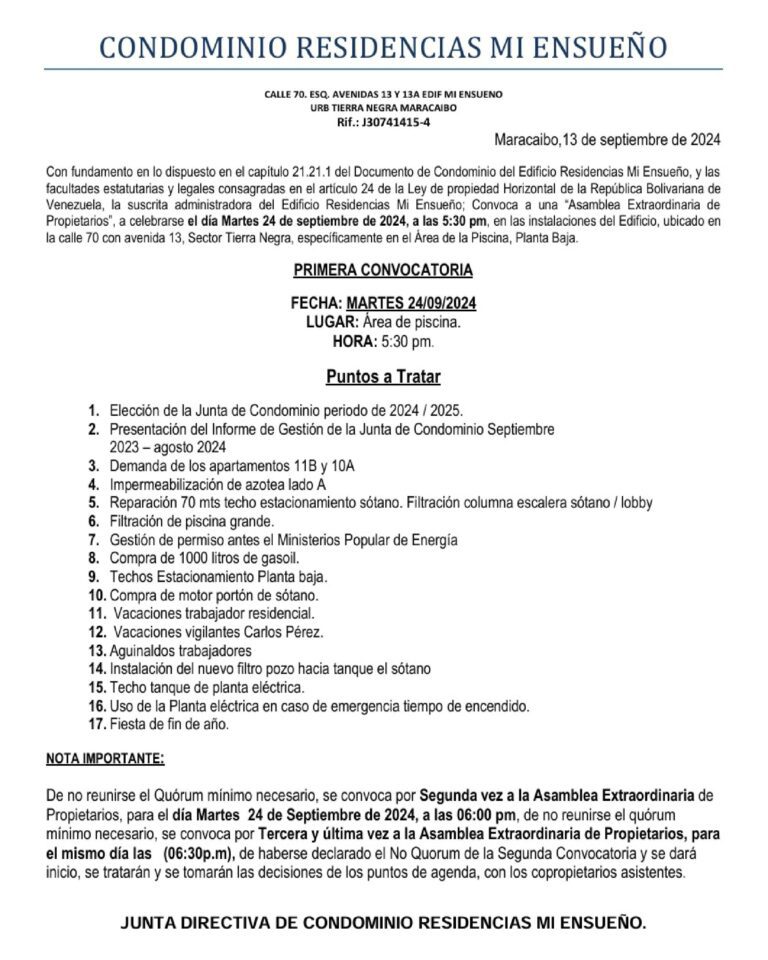 CONDOMINIO RESIDENCIAS MI ENSUEÑO

CALLE 70. ESQ. AVENIDAS 13 Y 13A EDIF MI ENSUENO
URB TIERRA NEGRA MARACAIBO
Rif.: J30741415-4

Maracaibo,13 de septiembre de 2024

Con fundamento en lo dispuesto en el capítulo 21.21.1 del Documento de Condominio del Edificio Residencias Mi Ensueño, y las facultades estatutarias y legales consagradas en el artículo 24 de la Ley de propiedad Horizontal de la República Bolivariana de Venezuela, la suscrita administradora del Edificio Residencias Mi Ensueño; Convoca a una "Asamblea Extraordinaria de Propietarios", a celebrarse el día Martes 24 de septiembre de 2024, a las 5:30 pm, en las instalaciones del Edificio, ubicado en la calle 70 con avenida 13, Sector Tierra Negra, específicamente en el Área de la Piscina, Planta Baja.

PRIMERA CONVOCATORIA

FECHA: MARTES 24/09/2024
LUGAR: Área de piscina.
HORA: 5:30 pm.

Puntos a Tratar

1. Elección de la Junta de Condominio periodo de 2024 / 2025.
2. Presentación del Informe de Gestión de la Junta de Condominio Septiembre 2023 – agosto 2024
3. Demanda de los apartamentos 11B y 10A
4. Impermeabilización de azotea lado A
5. Reparación 70 mts techo estacionamiento sótano. Filtración columna escalera sótano / lobby
6. Filtración de piscina grande.
7. Gestión de permiso antes el Ministerios Popular de Energía
8. Compra de 1000 litros de gasoil.
9. Techos Estacionamiento Planta baja.
10. Compra de motor portón de sótano.
11. Vacaciones trabajador residencial.
12. Vacaciones vigilantes Carlos Pérez.
13. Aguinaldos trabajadores
14. Instalación del nuevo filtro pozo hacia tanque el sótano
15. Techo tanque de planta eléctrica.
16. Uso de la Planta eléctrica en caso de emergencia tiempo de encendido.
17. Fiesta de fin de año.

NOTA IMPORTANTE:

De no reunirse el Quórum mínimo necesario, se convoca por Segunda vez a la Asamblea Extraordinaria de Propietarios, para el día Martes 24 de Septiembre de 2024, a las 06:00 pm, de no reunirse el quórum mínimo necesario, se convoca por Tercera y última vez a la Asamblea Extraordinaria de Propietarios, para el mismo día las (06:30p.m), de haberse declarado el No Quorum de la Segunda Convocatoria y se dará inicio, se tratarán y se tomarán las decisiones de los puntos de agenda, con los copropietarios asistentes.

JUNTA DIRECTIVA DE CONDOMINIO RESIDENCIAS MI ENSUEÑO.